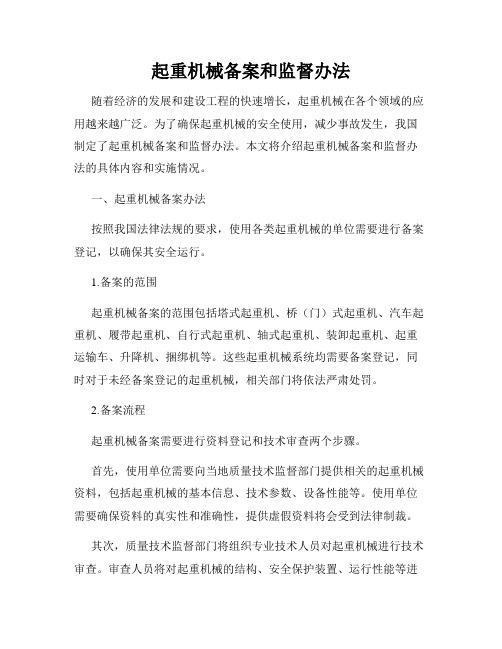 起重机械备案和监督办法

随着经济的发展和建设工程的快速增长，起重机械在各个领域的应用越来越广泛。为了确保起重机械的安全使用，减少事故发生，我国制定了起重机械备案和监督办法。本文将介绍起重机械备案和监督办法的具体内容和实施情况。

一、起重机械备案办法

按照我国法律法规的要求，使用各类起重机械的单位需要进行备案登记，以确保其安全运行。

1.备案的范围

起重机械备案的范围包括塔式起重机、桥（门）式起重机、汽车起重机、履带起重机、自行式起重机、轴式起重机、装卸起重机、起重运输车、升降机、捆绑机等。这些起重机械系统均需要备案登记，同时对于未经备案登记的起重机械，相关部门将依法严肃处罚。

2.备案流程

起重机械备案需要进行资料登记和技术审查两个步骤。

首先，使用单位需要向当地质量技术监督部门提供相关的起重机械资料，包括起重机械的基本信息、技术参数、设备性能等。使用单位需要确保资料的真实性和准确性，提供虚假资料将会受到法律制裁。

其次，质量技术监督部门将组织专业技术人员对起重机械进行技术审查。审查人员将对起重机械的结构、安全保护装置、运行性能等进